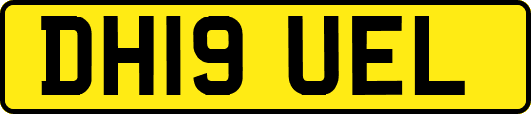 DH19 UEL